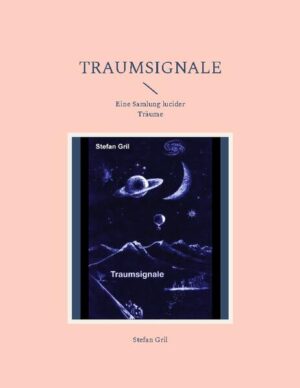 TRAUMSIGNALE

Eine Samlung lucider Träume

Stefan Gril

Traumsignale

Stefan Gril